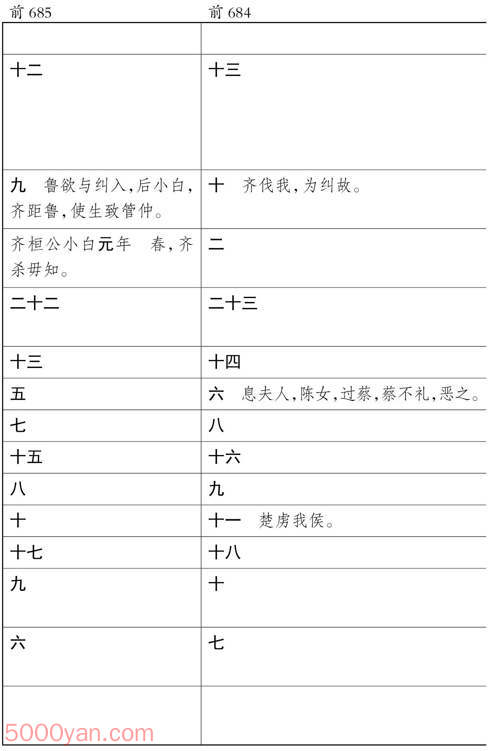 | 前 685 | 前 684 |
|---|---|
| | |
| 十二 | 十三 |
| 九　鲁欲与纠入,后小白,齐距鲁,使生致管仲。 | 十　齐伐我,为纠故。 |
| 齐桓公小白元年　春,齐杀毋知。 | 二 |
| 二十二 | 二十三 |
| 十三 | 十四 |
| 五 | 六　息夫人,陈女,过蔡,蔡不礼,恶之。 |
| 七 | 八 |
| 十五 | 十六 |
| 八 | 九 |
| 十 | 十一　楚虏我侯。 |
| 十七 | 十八 |
| 九 | 十 |
| 六 | 七 |
| | |

5000yan.com